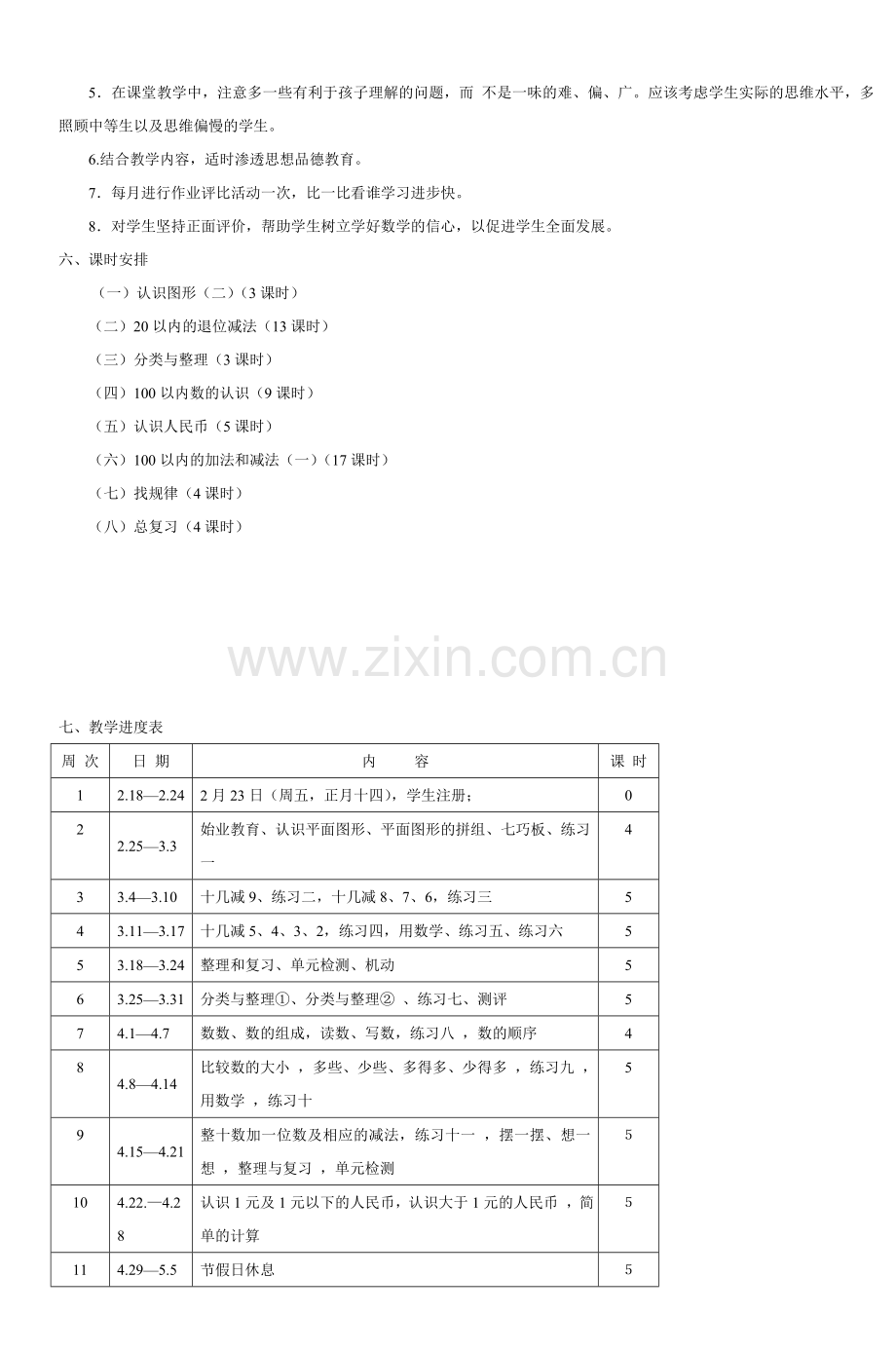 5．在课堂教学中，注意多一些有利于孩子理解的问题，而 不是一味的难、偏、广。应该考虑学生实际的思维水平，多照顾中等生以及思维偏慢的学生。

6.结合教学内容，适时渗透思想品德教育。

7．每月进行作业评比活动一次，比一比看谁学习进步快。

8．对学生坚持正面评价，帮助学生树立学好数学的信心，以促进学生全面发展。

六、课时安排

（一）认识图形（二）（3 课时）

（二）20 以内的退位减法（13 课时）

（三）分类与整理（3 课时）

（四）100 以内数的认识（9 课时）

（五）认识人民币（5 课时）

（六）100 以内的加法和减法（一）（17 课时）

（七）找规律（4 课时）

（八）总复习（4 课时）

www.zixin.com.cn

七、教学进度表

| 周 次 | 日 期 | 内 容 | 课 时 |
|---|---|---|---|
| 1 | 2.18—2.24 | 2 月 23 日（周五，正月十四），学生注册； | 0 |
| 2 | 2.25—3.3 | 始业教育、认识平面图形、平面图形的拼组、七巧板、练习一 | 4 |
| 3 | 3.4—3.10 | 十几减 9、练习二，十几减 8、7、6，练习三 | 5 |
| 4 | 3.11—3.17 | 十几减 5、4、3、2，练习四，用数学、练习五、练习六 | 5 |
| 5 | 3.18—3.24 | 整理和复习、单元检测、机动 | 5 |
| 6 | 3.25—3.31 | 分类与整理①、分类与整理② 、练习七、测评 | 5 |
| 7 | 4.1—4.7 | 数数、数的组成，读数、写数，练习八 ，数的顺序 | 4 |
| 8 | 4.8—4.14 | 比较数的大小 ，多些、少些、多得多、少得多 ，练习九 ，用数学 ，练习十 | 5 |
| 9 | 4.15—4.21 | 整十数加一位数及相应的减法，练习十一 ，摆一摆、想一想 ，整理与复习 ，单元检测 | 5 |
| 10 | 4.22.—4.28 | 认识 1 元及 1 元以下的人民币，认识大于 1 元的人民币 ，简单的计算 | 5 |
| 11 | 4.29—5.5 | 节假日休息 | 5 |